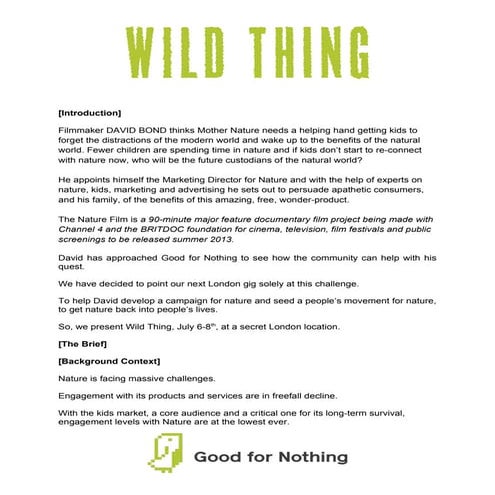 WILD THING

[Introduction]

Filmmaker DAVID BOND thinks Mother Nature needs a helping hand getting kids to forget the distractions of the modern world and wake up to the benefits of the natural world. Fewer children are spending time in nature and if kids don't start to re-connect with nature now, who will be the future custodians of the natural world?

He appoints himself the Marketing Director for Nature and with the help of experts on nature, kids, marketing and advertising he sets out to persuade apathetic consumers, and his family, of the benefits of this amazing, free, wonder-product.

The Nature Film is a 90-minute major feature documentary film project being made with Channel 4 and the BRITDOC foundation for cinema, television, film festivals and public screenings to be released summer 2013.

David has approached Good for Nothing to see how the community can help with his quest.

We have decided to point our next London gig solely at this challenge.

To help David develop a campaign for nature and seed a people's movement for nature, to get nature back into people's lives.

So, we present Wild Thing, July 6-8$^{th}$, at a secret London location.

[The Brief]

[Background Context]

Nature is facing massive challenges.

Engagement with its products and services are in freefall decline.

With the kids market, a core audience and a critical one for its long-term survival, engagement levels with Nature are at the lowest ever.

Good for Nothing